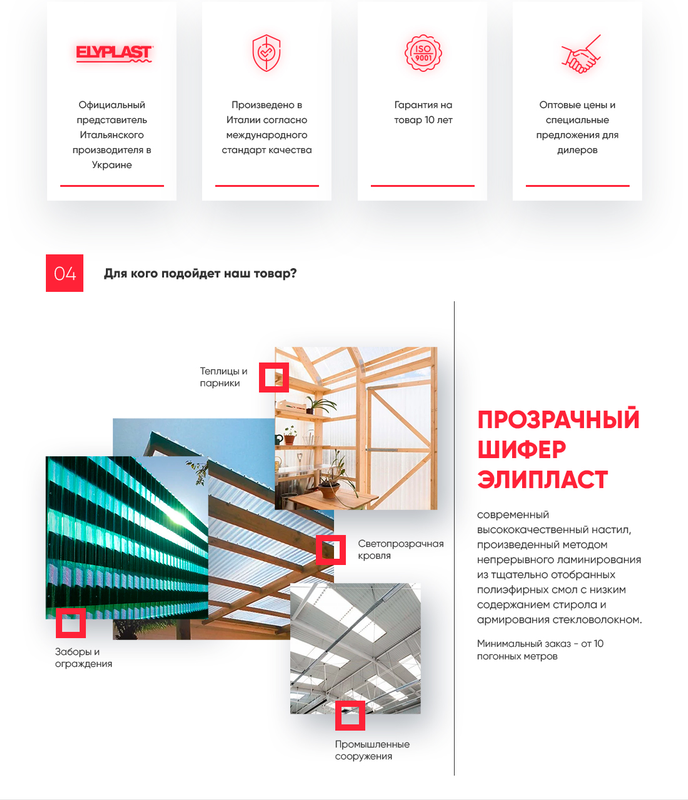 ELYPLAST

Официальный представитель Итальянского производителя в Украине

Произведено в Италии согласно международного стандарт качества

ISO 9001

Гарантия на товар 10 лет

Оптовые цены и специальные предложения для дилеров

04

Для кого подойдет наш товар?

Теплицы и парники

Светопрозрачная кровля

Заборы и ограждения

Промышленные сооружения

ПРОЗРАЧНЫЙ ШИФЕР ЭЛИПЛАСТ

современный высококачественный настил, произведенный методом непрерывного ламинирования из тщательно отобранных полиэфирных смол с низким содержанием стирола и армирования стекловолокном.

Минимальный заказ - от 10 погонных метров